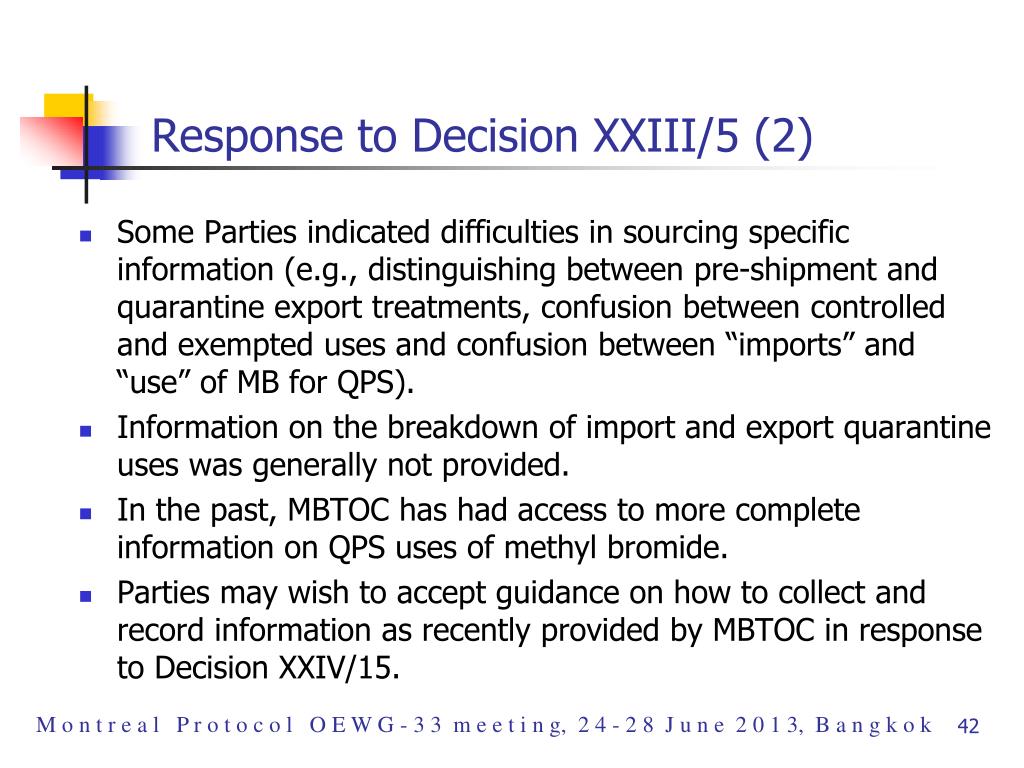 Response to Decision XXIII/5 (2)

- Some Parties indicated difficulties in sourcing specific information (e.g., distinguishing between pre-shipment and quarantine export treatments, confusion between controlled and exempted uses and confusion between “imports” and “use” of MB for QPS).
- Information on the breakdown of import and export quarantine uses was generally not provided.
- In the past, MBTOC has had access to more complete information on QPS uses of methyl bromide.
- Parties may wish to accept guidance on how to collect and record information as recently provided by MBTOC in response to Decision XXIV/15.

Montreal Protocol OEWG-33 meeting, 24-28 June 2013, Bangkok 42